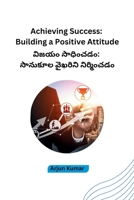 Achieving Success:
Building a Positive Attitude

విజయం సాధించడం:
సానుకూల వైఖరిని నిర్మించడం

Arjun Kumar